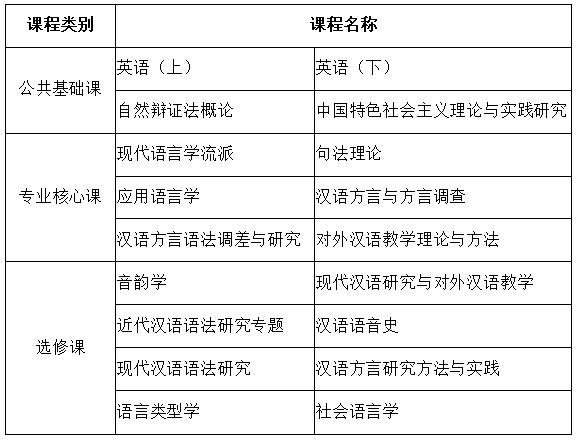 | 课程类别 | 课程名称 | |
|---|---|---|
| 公共基础课 | 英语（上） | 英语（下） |
| | 自然辩证法概论 | 中国特色社会主义理论与实践研究 |
| 专业核心课 | 现代语言学流派 | 句法理论 |
| | 应用语言学 | 汉语方言与方言调查 |
| | 汉语方言语法调差与研究 | 对外汉语教学理论与方法 |
| 选修课 | 音韵学 | 现代汉语研究与对外汉语教学 |
| | 近代汉语语法研究专题 | 汉语语音史 |
| | 现代汉语语法研究 | 汉语方言研究方法与实践 |
| | 语言类型学 | 社会语言学 |